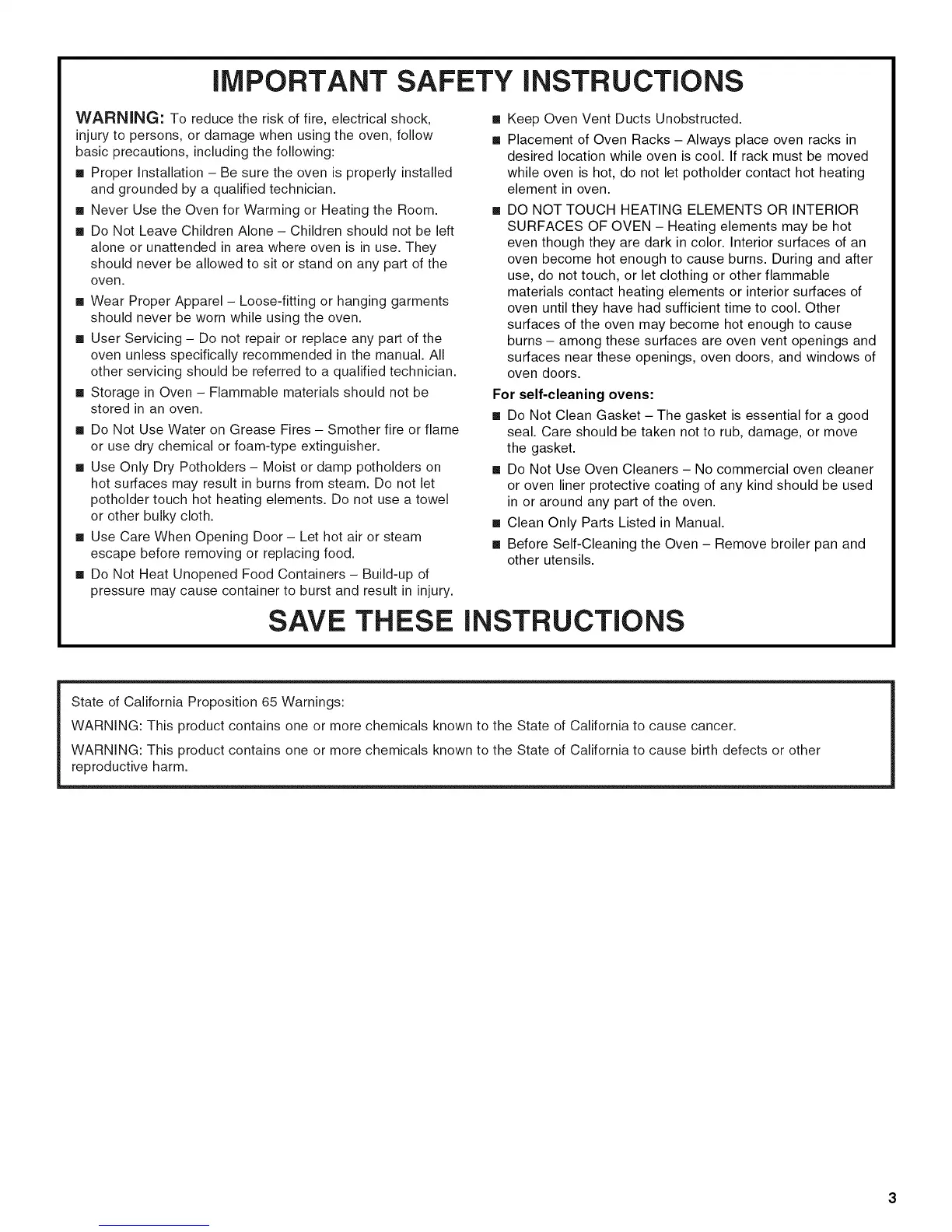 IMPORTANT SAFETY INSTRUCTIONS

WARNING: To reduce the risk of fire, electrical shock, injury to persons, or damage when using the oven, follow basic precautions, including the following:

■ Proper Installation – Be sure the oven is properly installed and grounded by a qualified technician.

■ Never Use the Oven for Warming or Heating the Room.

■ Do Not Leave Children Alone – Children should not be left alone or unattended in area where oven is in use. They should never be allowed to sit or stand on any part of the oven.

■ Wear Proper Apparel – Loose-fitting or hanging garments should never be worn while using the oven.

■ User Servicing – Do not repair or replace any part of the oven unless specifically recommended in the manual. All other servicing should be referred to a qualified technician.

■ Storage in Oven – Flammable materials should not be stored in an oven.

■ Do Not Use Water on Grease Fires – Smother fire or flame or use dry chemical or foam-type extinguisher.

■ Use Only Dry Potholders – Moist or damp potholders on hot surfaces may result in burns from steam. Do not let potholder touch hot heating elements. Do not use a towel or other bulky cloth.

■ Use Care When Opening Door – Let hot air or steam escape before removing or replacing food.

■ Do Not Heat Unopened Food Containers – Build-up of pressure may cause container to burst and result in injury.

■ Keep Oven Vent Ducts Unobstructed.

■ Placement of Oven Racks – Always place oven racks in desired location while oven is cool. If rack must be moved while oven is hot, do not let potholder contact hot heating element in oven.

■ DO NOT TOUCH HEATING ELEMENTS OR INTERIOR SURFACES OF OVEN – Heating elements may be hot even though they are dark in color. Interior surfaces of an oven become hot enough to cause burns. During and after use, do not touch, or let clothing or other flammable materials contact heating elements or interior surfaces of oven until they have had sufficient time to cool. Other surfaces of the oven may become hot enough to cause burns – among these surfaces are oven vent openings and surfaces near these openings, oven doors, and windows of oven doors.

For self-cleaning ovens:

■ Do Not Clean Gasket – The gasket is essential for a good seal. Care should be taken not to rub, damage, or move the gasket.

■ Do Not Use Oven Cleaners – No commercial oven cleaner or oven liner protective coating of any kind should be used in or around any part of the oven.

■ Clean Only Parts Listed in Manual.

■ Before Self-Cleaning the Oven – Remove broiler pan and other utensils.

SAVE THESE INSTRUCTIONS

State of California Proposition 65 Warnings:

WARNING: This product contains one or more chemicals known to the State of California to cause cancer.

WARNING: This product contains one or more chemicals known to the State of California to cause birth defects or other reproductive harm.

3